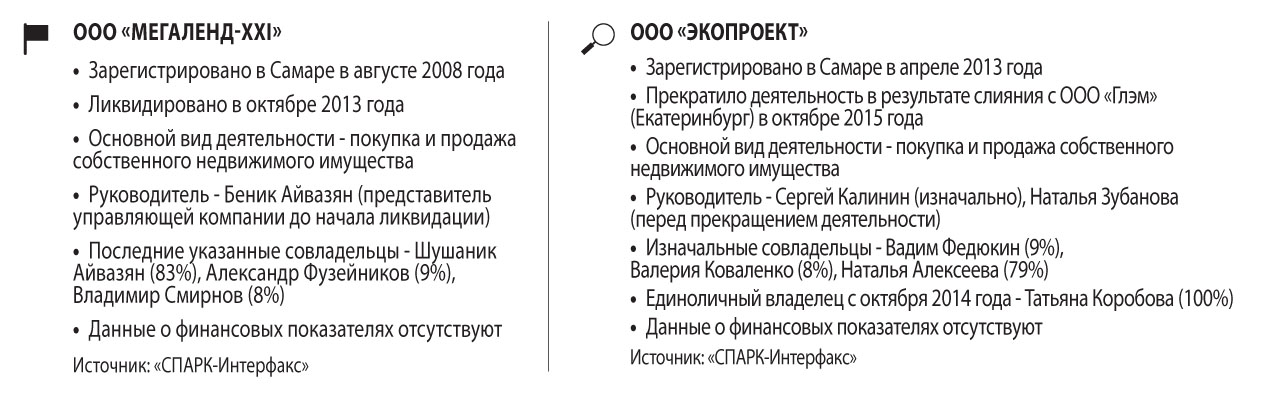 ООО «МЕГАЛЕНД-XXI»

• Зарегистрировано в Самаре в августе 2008 года

• Ликвидировано в октябре 2013 года

• Основной вид деятельности - покупка и продажа собственного недвижимого имущества

• Руководитель - Беник Айвазян (представитель управляющей компании до начала ликвидации)

• Последние указанные совладельцы - Шушаник Айвазян (83%), Александр Фузейников (9%), Владимир Смирнов (8%)

• Данные о финансовых показателях отсутствуют

Источник: «СПАРК-Интерфакс»

ООО «ЭКОПРОЕКТ»

• Зарегистрировано в Самаре в апреле 2013 года

• Прекратило деятельность в результате слияния с ООО «Глэм» (Екатеринбург) в октябре 2015 года

• Основной вид деятельности - покупка и продажа собственного недвижимого имущества

• Руководитель - Сергей Калинин (изначально), Наталья Зубанова (перед прекращением деятельности)

• Изначальные совладельцы - Вадим Федюкин (9%), Валерия Коваленко (8%), Наталья Алексеева (79%)

• Единоличный владелец с октября 2014 года - Татьяна Коробова (100%)

• Данные о финансовых показателях отсутствуют

Источник: «СПАРК-Интерфакс»